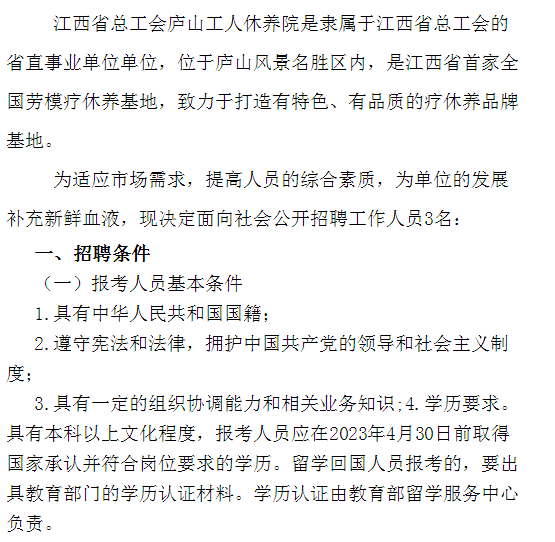 江西省总工会庐山工人休养院是隶属于江西省总工会的省直事业单位单位，位于庐山风景名胜区内，是江西省首家全国劳模疗休养基地，致力于打造有特色、有品质的疗休养品牌基地。

为适应市场需求，提高人员的综合素质，为单位的发展补充新鲜血液，现决定面向社会公开招聘工作人员3名：

一、招聘条件

（一）报考人员基本条件

1.具有中华人民共和国国籍；

2.遵守宪法和法律，拥护中国共产党的领导和社会主义制度；

3.具有一定的组织协调能力和相关业务知识;4.学历要求。具有本科以上文化程度，报考人员应在2023年4月30日前取得国家承认并符合岗位要求的学历。留学回国人员报考的，要出具教育部门的学历认证材料。学历认证由教育部留学服务中心负责。